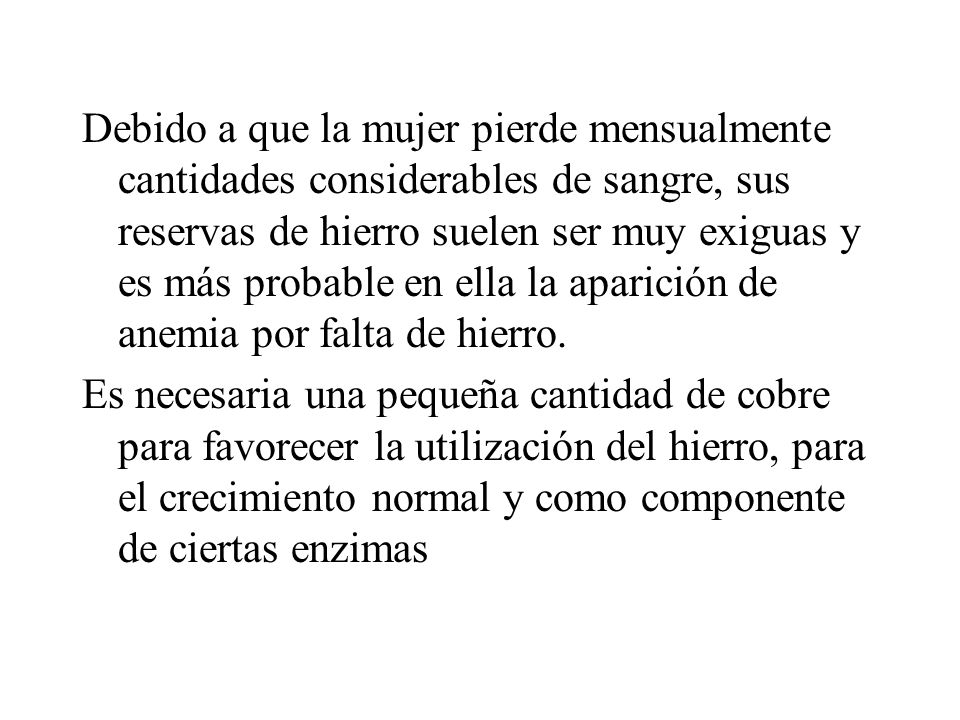 Debido a que la mujer pierde mensualmente cantidades considerables de sangre, sus reservas de hierro suelen ser muy exiguas y es más probable en ella la aparición de anemia por falta de hierro.

Es necesaria una pequeña cantidad de cobre para favorecer la utilización del hierro, para el crecimiento normal y como componente de ciertas enzimas